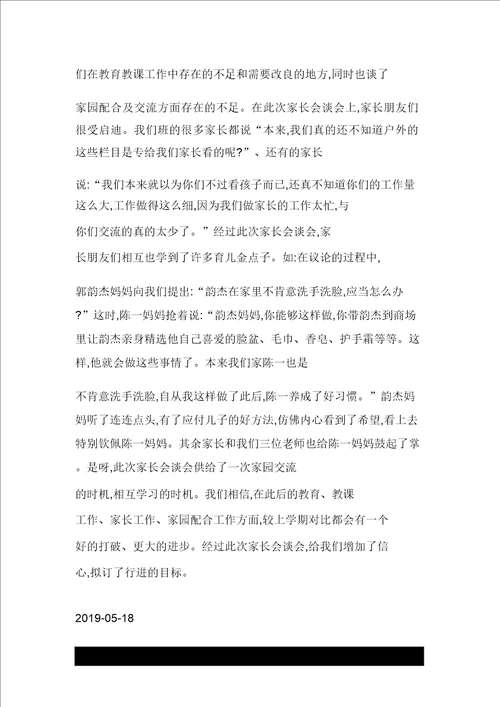 们在教育教课工作中存在的不足和需要改良的地方,同时也谈了

家园配合及交流方面存在的不足。在此次家长会谈会上,家长朋友们很受启迪。我们班的很多家长都说“本来,我们真的还不知道户外的这些栏目是专给我们家长看的呢?”、还有的家长

说:“我们本来就以为你们不过看孩子而已,还真不知道你们的工作量这么大,工作做得这么细,因为我们做家长的工作太忙,与

你们交流的真的太少了。”经过此次家长会谈会,家

长朋友们相互也学到了许多育儿金点子。如:在议论的过程中,

郭韵杰妈妈向我们提出:“韵杰在家里不肯意洗手洗脸,应当怎么办?”这时,陈一妈妈抢着说:“韵杰妈妈,你能够这样做,你带韵杰到商场里让韵杰亲身精选他自己喜爱的脸盆、毛巾、香皂、护手霜等等。这样,他就会做这些事情了。本来我们家陈一也是

不肯意洗手洗脸,自从我这样做了此后,陈一养成了好习惯。”韵杰妈妈听了连连点头,有了应付儿子的好方法,仿佛内心看到了希望,看上去特别钦佩陈一妈妈。其余家长和我们三位老师也给陈一妈妈鼓起了掌。是呀,此次家长会谈会供给了一次家园交流

的时机,相互学习的时机。我们相信,在此后的教育、教课

工作、家长工作、家园配合工作方面,较上学期对比都会有一个

好的打破、更大的进步。经过此次家长会谈会,给我们增加了信

心,拟订了行进的目标。

2019-05-18